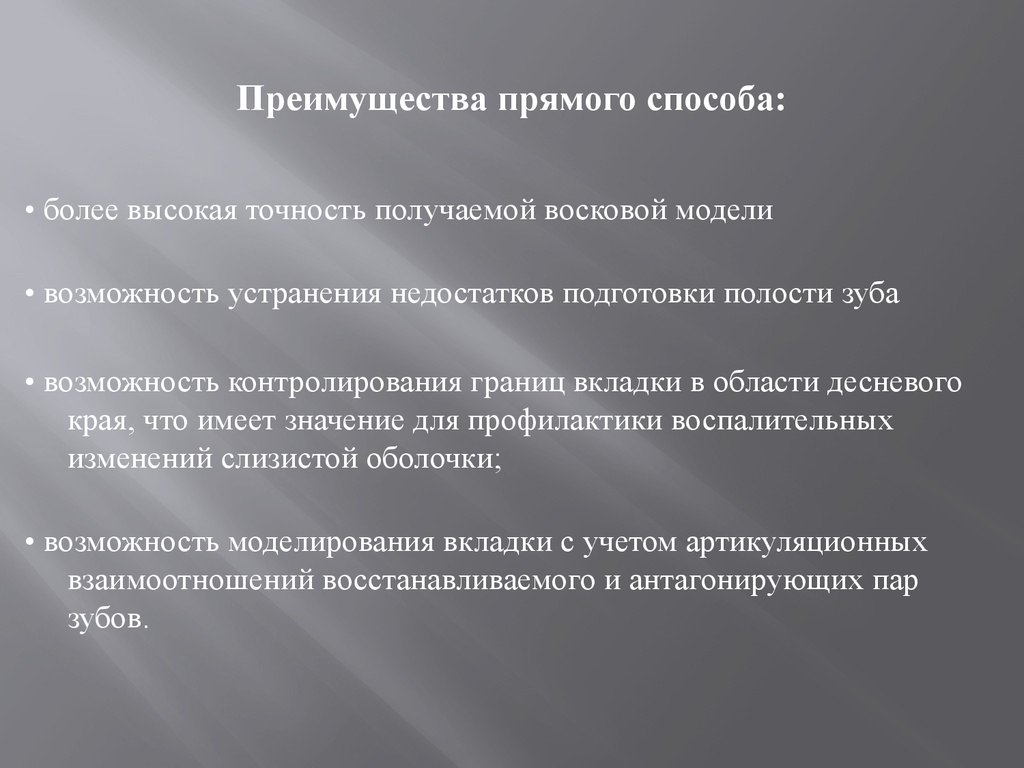 Преимущества прямого способа:

• более высокая точность получаемой восковой модели

• возможность устранения недостатков подготовки полости зуба

• возможность контролирования границ вкладки в области десневого края, что имеет значение для профилактики воспалительных изменений слизистой оболочки;

• возможность моделирования вкладки с учетом артикуляционных взаимоотношений восстанавливаемого и антагонирующих пар зубов.